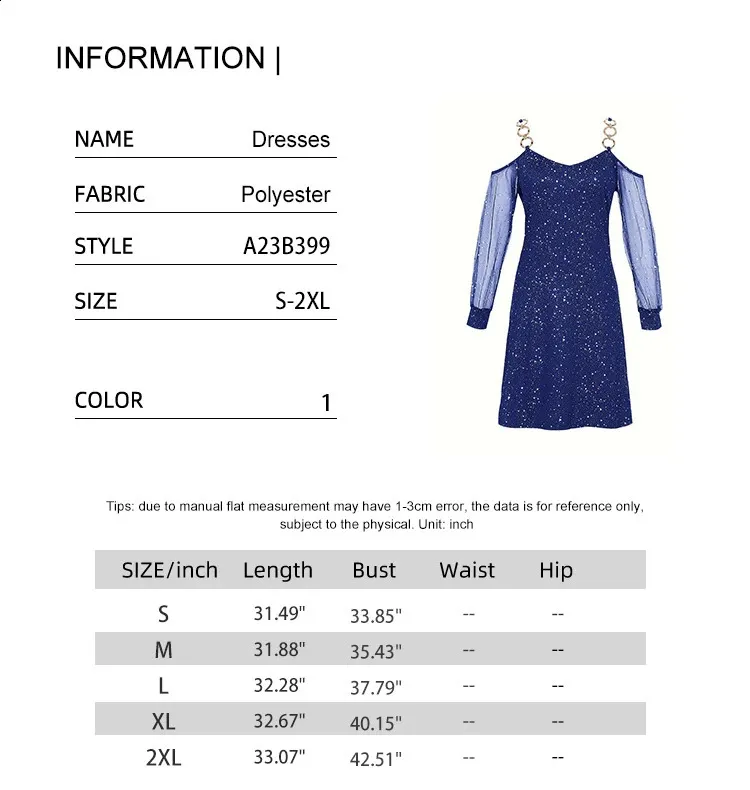 INFORMATION |

NAME Dresses

FABRIC Polyester

STYLE A23B399

SIZE S-2XL

COLOR 1

Tips: due to manual flat measurement may have 1-3cm error, the data is for reference only, subject to the physical. Unit: inch

| SIZE/inch | Length | Bust | Waist | Hip |
|---|---|---|---|---|
| S | 31.49" | 33.85" | -- | -- |
| M | 31.88" | 35.43" | -- | -- |
| L | 32.28" | 37.79" | -- | -- |
| XL | 32.67" | 40.15" | -- | -- |
| 2XL | 33.07" | 42.51" | -- | -- |